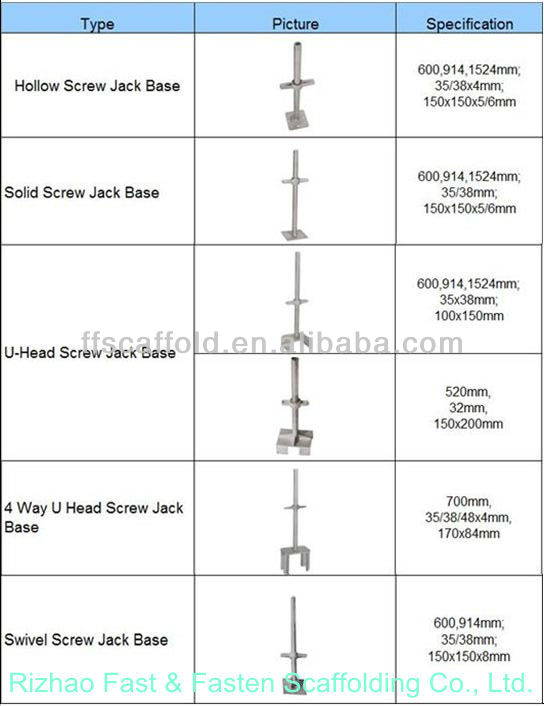 | Type | Picture | Specification |
|---|---|---|
| Hollow Screw Jack Base | | 600,914,1524mm; 35/38x4mm; 150x150x5/6mm |
| Solid Screw Jack Base | | 600,914,1524mm; 35/38mm; 150x150x5/6mm |
| U-Head Screw Jack Base | | 600,914,1524mm; 35x38mm; 100x150mm |
| | | 520mm, 32mm, 150x200mm |
| 4 Way U Head Screw Jack Base | | 700mm, 35/38/48x4mm, 170x84mm |
| Swivel Screw Jack Base | | 600,914mm; 35/38mm; 150x150x8mm |

ffscaffold.en.alibaba.com

Rizhao Fast & Fasten Scaffolding Co., Ltd.